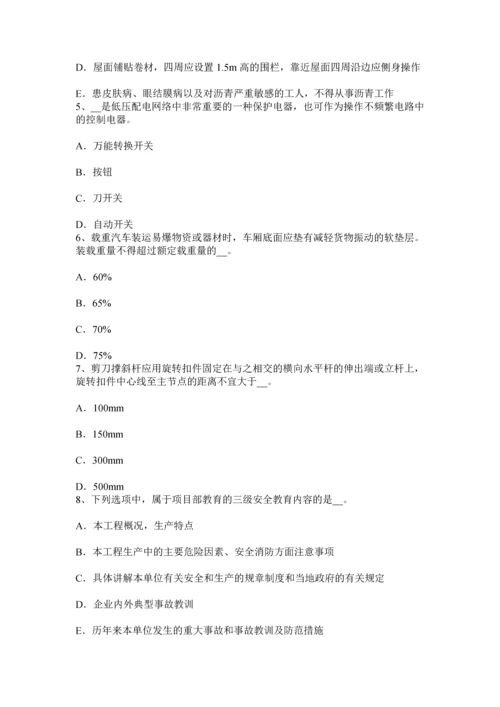 D．屋面铺贴卷材，四周应设置 1.5m 高的围栏，靠近屋面四周沿边应侧身操作

E．患皮肤病、眼结膜病以及对沥青严重敏感的工人，不得从事沥青工作
5、__是低压配电网络中非常重要的一种保护电器，也可作为操作不频繁电路中的控制电器。

A．万能转换开关

B．按钮

C．刀开关

D．自动开关
6、载重汽车装运易爆物资或器材时，车厢底面应垫有减轻货物振动的软垫层。装载重量不得超过额定载重量的__。

A．60%

B．65%

C．70%

D．75%
7、剪刀撑斜杆应用旋转扣件固定在与之相交的横向水平杆的伸出端或立杆上，旋转扣件中心线至主节点的距离不宜大于__。

A．100mm

B．150mm

C．300mm

D．500mm
8、下列选项中，属于项目部教育的三级安全教育内容的是__。

A．本工程概况，生产特点

B．本工程生产中的主要危险因素、安全消防方面注意事项

C．具体讲解本单位有关安全和生产的规章制度和当地政府的有关规定

D．企业内外典型事故教训

E．历年来本单位发生的重大事故和事故教训及防范措施